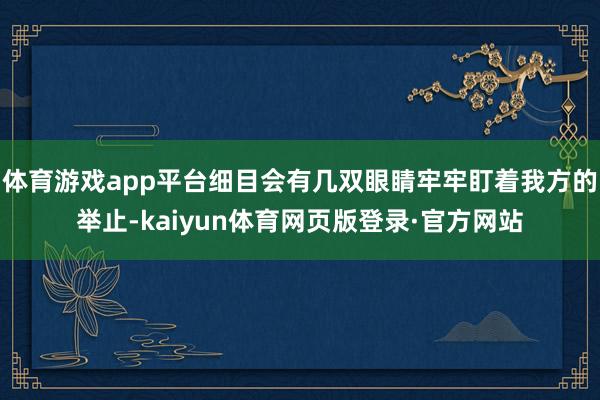 体育游戏app平台细目会有几双眼睛牢牢盯着我方的举止-kaiyun体育网页版登录·官方网站